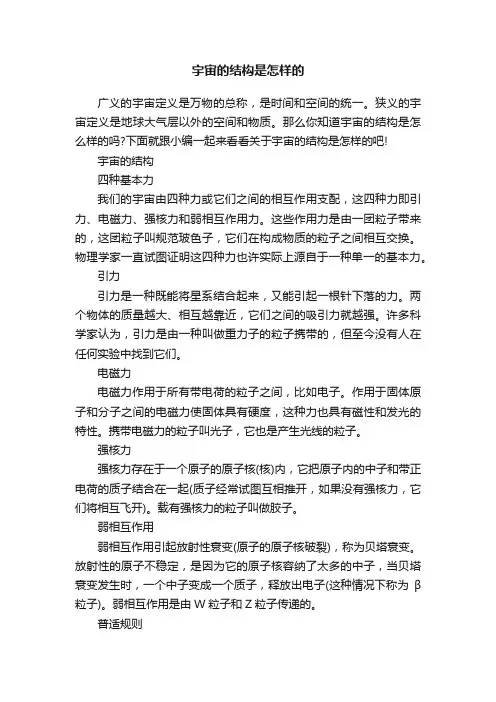 宇宙的结构是怎样的

广义的宇宙定义是万物的总称，是时间和空间的统一。狭义的宇宙定义是地球大气层以外的空间和物质。那么你知道宇宙的结构是怎么样的吗?下面就跟小编一起来看看关于宇宙的结构是怎样的吧!

宇宙的结构

四种基本力

我们的宇宙由四种力或它们之间的相互作用支配，这四种力即引力、电磁力、强核力和弱相互作用力。这些作用力是由一团粒子带来的，这团粒子叫规范玻色子，它们在构成物质的粒子之间相互交换。物理学家一直试图证明这四种力也许实际上源自于一种单一的基本力。

引力

引力是一种既能将星系结合起来，又能引起一根针下落的力。两个物体的质量越大、相互越靠近，它们之间的吸引力就越强。许多科学家认为，引力是由一种叫做重力子的粒子携带的，但至今没有人在任何实验中找到它们。

电磁力

电磁力作用于所有带电荷的粒子之间，比如电子。作用于固体原子和分子之间的电磁力使固体具有硬度，这种力也具有磁性和发光的特性。携带电磁力的粒子叫光子，它也是产生光线的粒子。

强核力

强核力存在于一个原子的原子核(核)内，它把原子内的中子和带正电荷的质子结合在一起(质子经常试图互相推开，如果没有强核力，它们将相互飞开)。载有强核力的粒子叫做胶子。

弱相互作用

弱相互作用引起放射性衰变(原子的原子核破裂)，称为贝塔衰变。放射性的原子不稳定，是因为它的原子核容纳了太多的中子，当贝塔衰变发生时，一个中子变成一个质子，释放出电子(这种情况下称为 β 粒子)。弱相互作用是由 W 粒子和 Z 粒子传递的。

普适规则